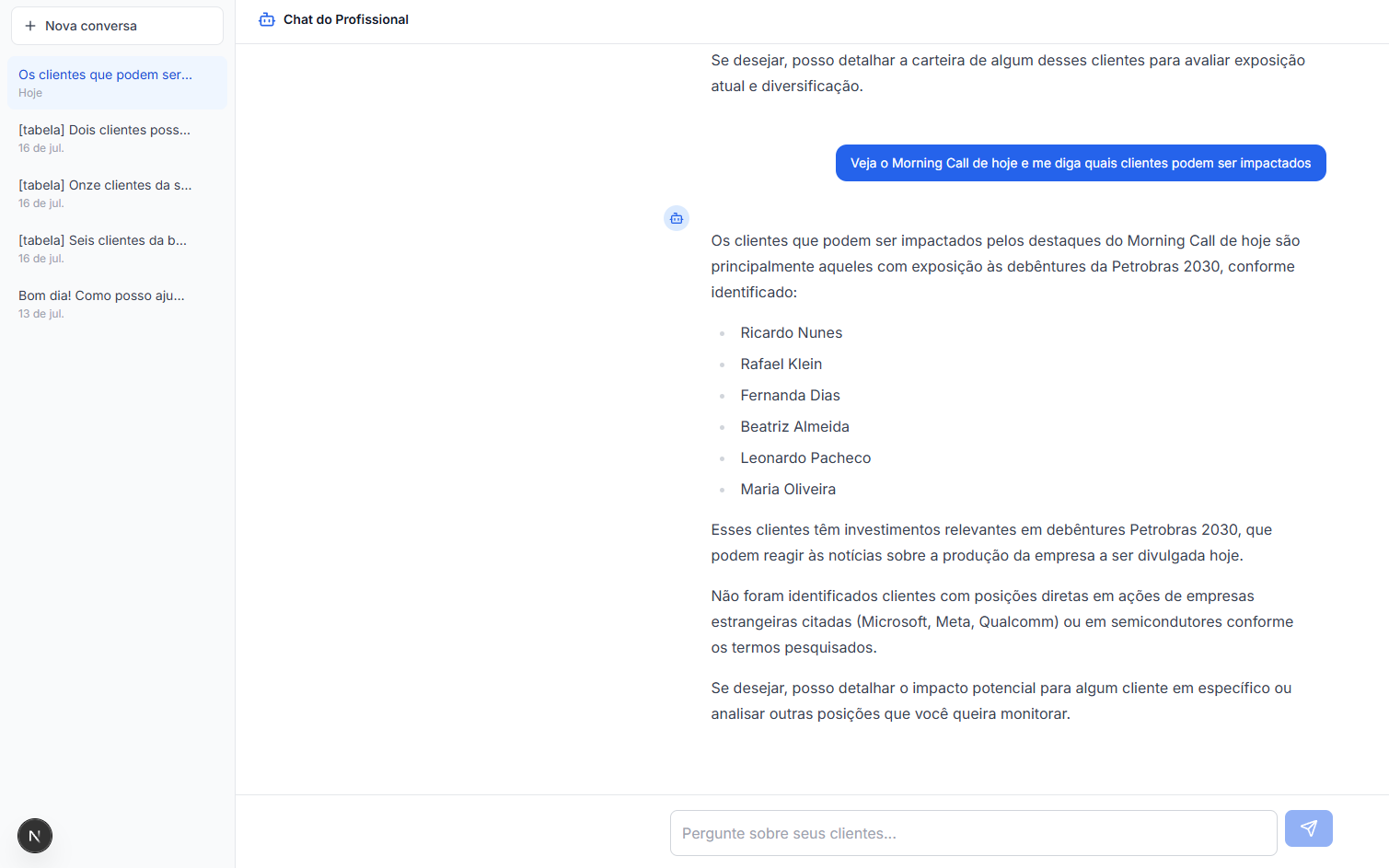 + Nova conversa

Os clientes que podem ser...
Hoje

[tabela] Dois clientes poss...
16 de jul.

[tabela] Onze clientes da s...
16 de jul.

[tabela] Seis clientes da b...
16 de jul.

Bom dia! Como posso aju...
13 de jul.

N

Chat do Profissional

Se desejar, posso detalhar a carteira de algum desses clientes para avaliar exposição atual e diversificação.

Veja o Morning Call de hoje e me diga quais clientes podem ser impactados

Os clientes que podem ser impactados pelos destaques do Morning Call de hoje são principalmente aqueles com exposição às debêntures da Petrobras 2030, conforme identificado:

- Ricardo Nunes
- Rafael Klein
- Fernanda Dias
- Beatriz Almeida
- Leonardo Pacheco
- Maria Oliveira

Esses clientes têm investimentos relevantes em debêntures Petrobras 2030, que podem reagir às notícias sobre a produção da empresa a ser divulgada hoje.

Não foram identificados clientes com posições diretas em ações de empresas estrangeiras citadas (Microsoft, Meta, Qualcomm) ou em semicondutores conforme os termos pesquisados.

Se desejar, posso detalhar o impacto potencial para algum cliente em específico ou analisar outras posições que você queira monitorar.

Pergunte sobre seus clientes...